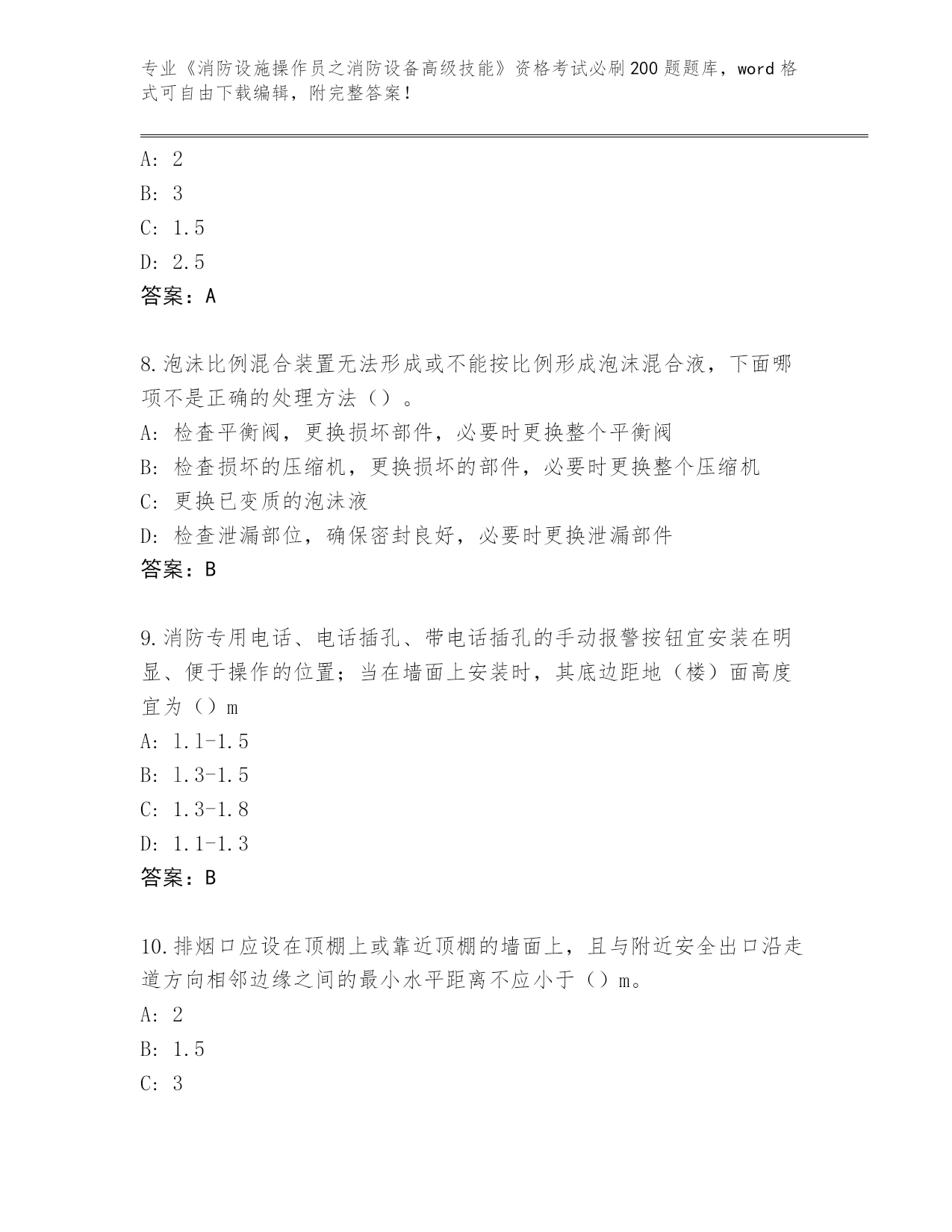 专业《消防设施操作员之消防设备高级技能》资格考试必刷200题题库，word格式可自由下载编辑，附完整答案！

A: 2
B: 3
C: 1.5
D: 2.5
答案：A

8.泡沫比例混合装置无法形成或不能按比例形成泡沫混合液，下面哪项不是正确的处理方法（）。
A: 检查平衡阀，更换损坏部件，必要时更换整个平衡阀
B: 检查损坏的压缩机，更换损坏的部件，必要时更换整个压缩机
C: 更换已变质的泡沫液
D: 检查泄漏部位，确保密封良好，必要时更换泄漏部件
答案：B

9.消防专用电话、电话插孔、带电话插孔的手动报警按钮宜安装在明显、便于操作的位置；当在墙面上安装时，其底边距地（楼）面高度宜为（）m
A: 1.1-1.5
B: 1.3-1.5
C: 1.3-1.8
D: 1.1-1.3
答案：B

10.排烟口应设在顶棚上或靠近顶棚的墙面上，且与附近安全出口沿走道方向相邻边缘之间的最小水平距离不应小于（）m。
A: 2
B: 1.5
C: 3